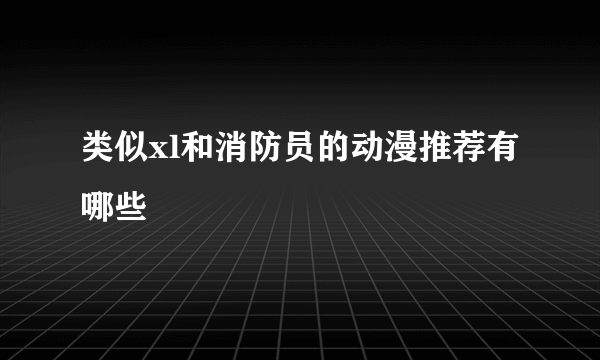 类似xl和消防员的动漫推荐有哪些